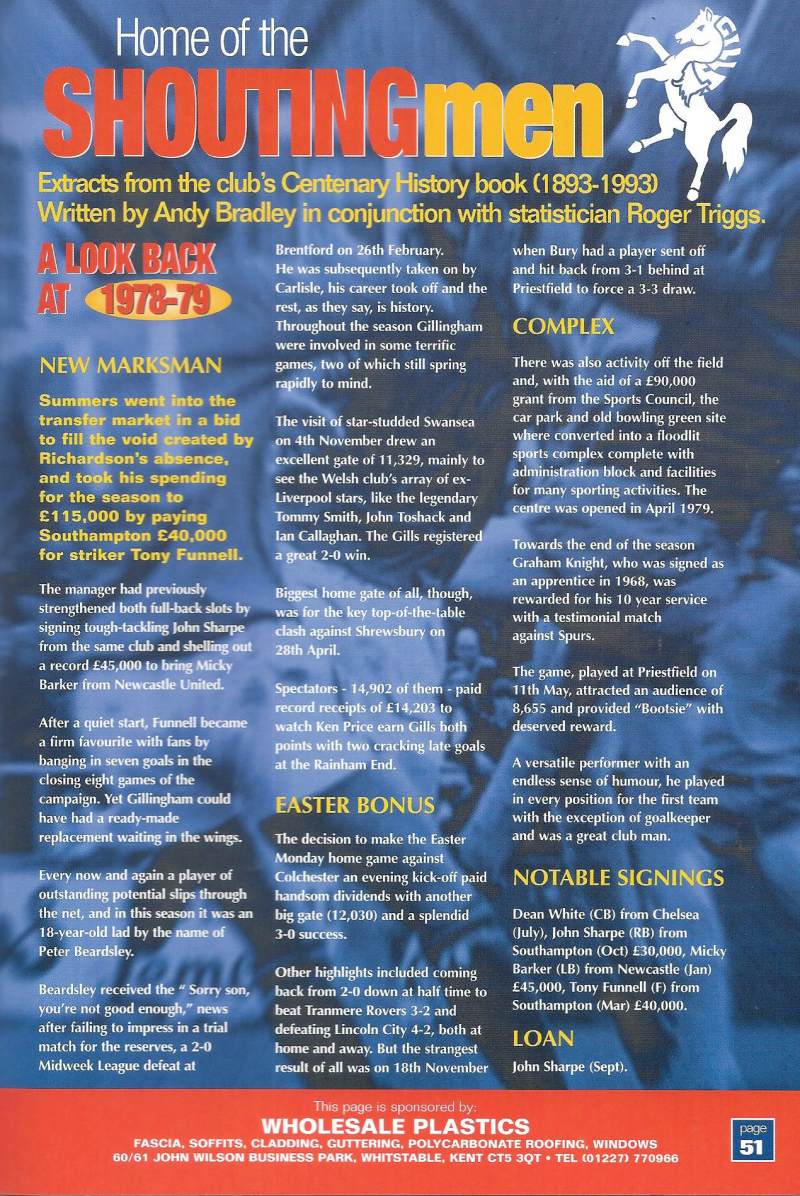 Home of the SHOUTINGmen

Extracts from the club's Centenary History book (1893-1993)
Written by Andy Bradley in conjunction with statistician Roger Triggs.

A LOOK BACK AT 1978-79

NEW MARKSMAN

Summers went into the transfer market in a bid to fill the void created by Richardson's absence, and took his spending for the season to £115,000 by paying Southampton £40,000 for striker Tony Funnell.

The manager had previously strengthened both full-back slots by signing tough-tackling John Sharpe from the same club and shelling out a record £45,000 to bring Micky Barker from Newcastle United.

After a quiet start, Funnell became a firm favourite with fans by banging in seven goals in the closing eight games of the campaign. Yet Gillingham could have had a ready-made replacement waiting in the wings.

Every now and again a player of outstanding potential slips through the net, and in this season it was an 18-year-old lad by the name of Peter Beardsley.

Beardsley received the " Sorry son, you're not good enough," news after failing to impress in a trial match for the reserves, a 2-0 Midweek League defeat at Brentford on 26th February. He was subsequently taken on by Carlisle, his career took off and the rest, as they say, is history. Throughout the season Gillingham were involved in some terrific games, two of which still spring rapidly to mind.

The visit of star-studded Swansea on 4th November drew an excellent gate of 11,329, mainly to see the Welsh club's array of ex-Liverpool stars, like the legendary Tommy Smith, John Toshack and Ian Callaghan. The Gills registered a great 2-0 win.

Biggest home gate of all, though, was for the key top-of-the-table clash against Shrewsbury on 28th April.

Spectators - 14,902 of them - paid record receipts of £14,203 to watch Ken Price earn Gills both points with two cracking late goals at the Rainham End.

EASTER BONUS

The decision to make the Easter Monday home game against Colchester an evening kick-off paid handsom dividends with another big gate (12,030) and a splendid 3-0 success.

Other highlights included coming back from 2-0 down at half time to beat Tranmere Rovers 3-2 and defeating Lincoln City 4-2, both at home and away. But the strangest result of all was on 18th November when Bury had a player sent off and hit back from 3-1 behind at Priestfield to force a 3-3 draw.

COMPLEX

There was also activity off the field and, with the aid of a £90,000 grant from the Sports Council, the car park and old bowling green site where converted into a floodlit sports complex complete with administration block and facilities for many sporting activities. The centre was opened in April 1979.

Towards the end of the season Graham Knight, who was signed as an apprentice in 1968, was rewarded for his 10 year service with a testimonial match against Spurs.

The game, played at Priestfield on 11th May, attracted an audience of 8,655 and provided "Bootsie" with deserved reward.

A versatile performer with an endless sense of humour, he played in every position for the first team with the exception of goalkeeper and was a great club man.

NOTABLE SIGNINGS

Dean White (CB) from Chelsea (July), John Sharpe (RB) from Southampton (Oct) £30,000, Micky Barker (LB) from Newcastle (Jan) £45,000, Tony Funnell (F) from Southampton (Mar) £40,000.

LOAN

John Sharpe (Sept).

This page is sponsored by:
WHOLESALE PLASTICS
FASCIA, SOFFITS, CLADDING, GUTTERING, POLYCARBONATE ROOFING, WINDOWS
60/61 JOHN WILSON BUSINESS PARK, WHITSTABLE, KENT CT5 3QT • TEL (01227) 770966

page 51